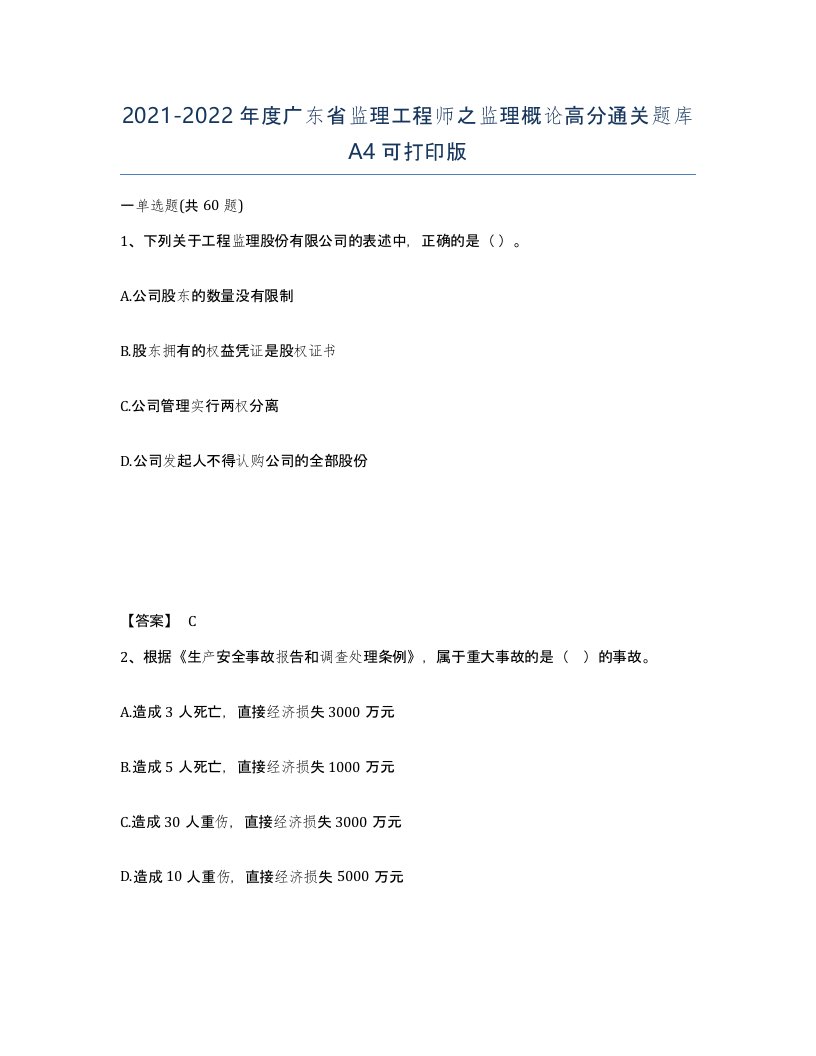 2021-2022年度广东省监理工程师之监理概论高分通关题库A4可打印版

一单选题(共60题)

1、下列关于工程监理股份有限公司的表述中，正确的是（）。

A.公司股东的数量没有限制

B.股东拥有的权益凭证是股权证书

C.公司管理实行两权分离

D.公司发起人不得认购公司的全部股份

【答案】 C

2、根据《生产安全事故报告和调查处理条例》，属于重大事故的是（ ）的事故。

A.造成3人死亡，直接经济损失3000万元

B.造成5人死亡，直接经济损失1000万元

C.造成30人重伤，直接经济损失3000万元

D.造成10人重伤，直接经济损失5000万元